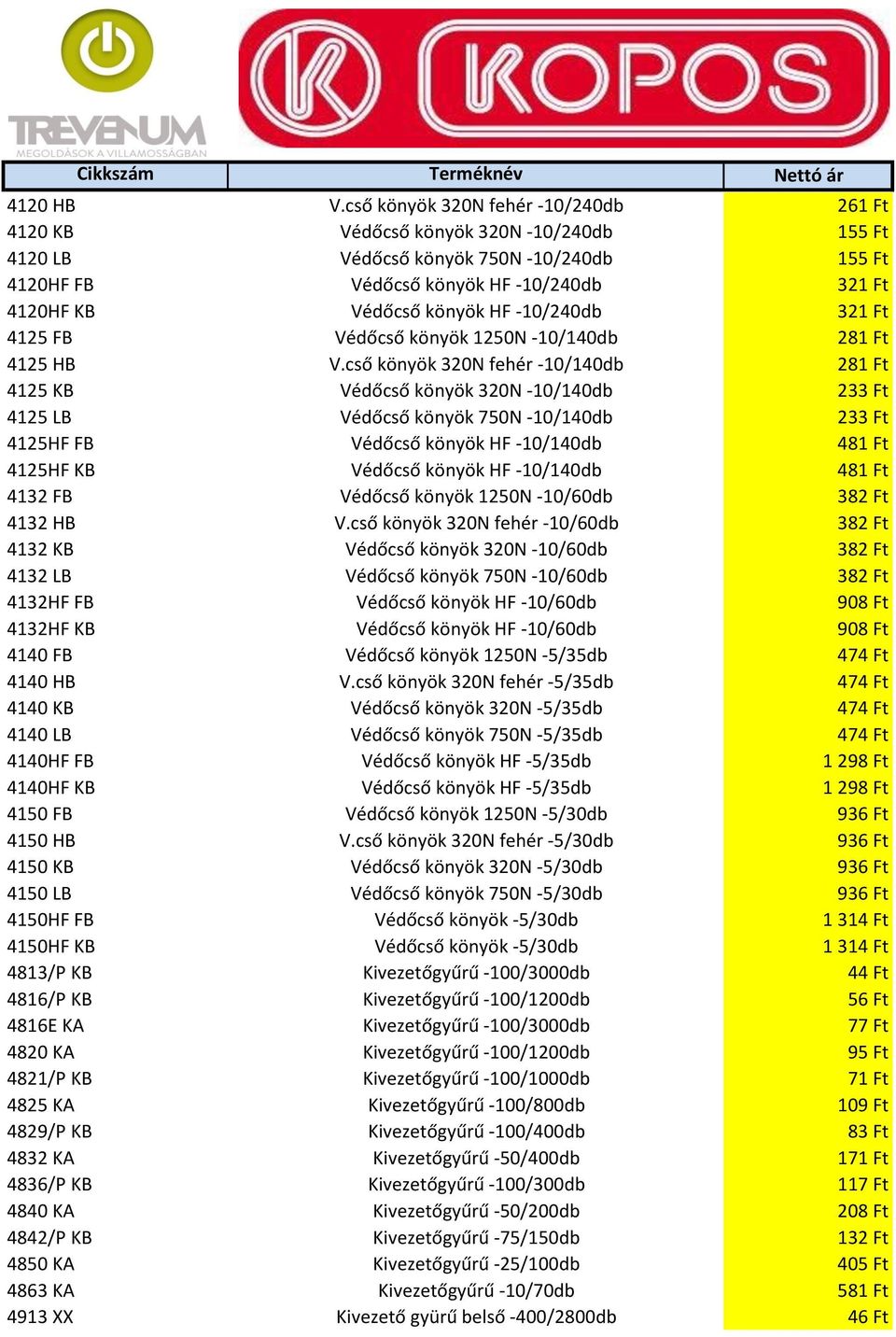 TREVENUM
MEGOLDÁSOK A VILLAMOSSÁGBAN

KOPOS

| Cikkszám | Terméknév | Nettó ár |
|---|---|---|
| 4120 HB | V.cső könyök 320N fehér -10/240db | 261 Ft |
| 4120 KB | Védőcső könyök 320N -10/240db | 155 Ft |
| 4120 LB | Védőcső könyök 750N -10/240db | 155 Ft |
| 4120HF FB | Védőcső könyök HF -10/240db | 321 Ft |
| 4120HF KB | Védőcső könyök HF -10/240db | 321 Ft |
| 4125 FB | Védőcső könyök 1250N -10/140db | 281 Ft |
| 4125 HB | V.cső könyök 320N fehér -10/140db | 281 Ft |
| 4125 KB | Védőcső könyök 320N -10/140db | 233 Ft |
| 4125 LB | Védőcső könyök 750N -10/140db | 233 Ft |
| 4125HF FB | Védőcső könyök HF -10/140db | 481 Ft |
| 4125HF KB | Védőcső könyök HF -10/140db | 481 Ft |
| 4132 FB | Védőcső könyök 1250N -10/60db | 382 Ft |
| 4132 HB | V.cső könyök 320N fehér -10/60db | 382 Ft |
| 4132 KB | Védőcső könyök 320N -10/60db | 382 Ft |
| 4132 LB | Védőcső könyök 750N -10/60db | 382 Ft |
| 4132HF FB | Védőcső könyök HF -10/60db | 908 Ft |
| 4132HF KB | Védőcső könyök HF -10/60db | 908 Ft |
| 4140 FB | Védőcső könyök 1250N -5/35db | 474 Ft |
| 4140 HB | V.cső könyök 320N fehér -5/35db | 474 Ft |
| 4140 KB | Védőcső könyök 320N -5/35db | 474 Ft |
| 4140 LB | Védőcső könyök 750N -5/35db | 474 Ft |
| 4140HF FB | Védőcső könyök HF -5/35db | 1 298 Ft |
| 4140HF KB | Védőcső könyök HF -5/35db | 1 298 Ft |
| 4150 FB | Védőcső könyök 1250N -5/30db | 936 Ft |
| 4150 HB | V.cső könyök 320N fehér -5/30db | 936 Ft |
| 4150 KB | Védőcső könyök 320N -5/30db | 936 Ft |
| 4150 LB | Védőcső könyök 750N -5/30db | 936 Ft |
| 4150HF FB | Védőcső könyök -5/30db | 1 314 Ft |
| 4150HF KB | Védőcső könyök -5/30db | 1 314 Ft |
| 4813/P KB | Kivezetőgyűrű -100/3000db | 44 Ft |
| 4816/P KB | Kivezetőgyűrű -100/1200db | 56 Ft |
| 4816E KA | Kivezetőgyűrű -100/3000db | 77 Ft |
| 4820 KA | Kivezetőgyűrű -100/1200db | 95 Ft |
| 4821/P KB | Kivezetőgyűrű -100/1000db | 71 Ft |
| 4825 KA | Kivezetőgyűrű -100/800db | 109 Ft |
| 4829/P KB | Kivezetőgyűrű -100/400db | 83 Ft |
| 4832 KA | Kivezetőgyűrű -50/400db | 171 Ft |
| 4836/P KB | Kivezetőgyűrű -100/300db | 117 Ft |
| 4840 KA | Kivezetőgyűrű -50/200db | 208 Ft |
| 4842/P KB | Kivezetőgyűrű -75/150db | 132 Ft |
| 4850 KA | Kivezetőgyűrű -25/100db | 405 Ft |
| 4863 KA | Kivezetőgyűrű -10/70db | 581 Ft |
| 4913 XX | Kivezető gyürű belső -400/2800db | 46 Ft |